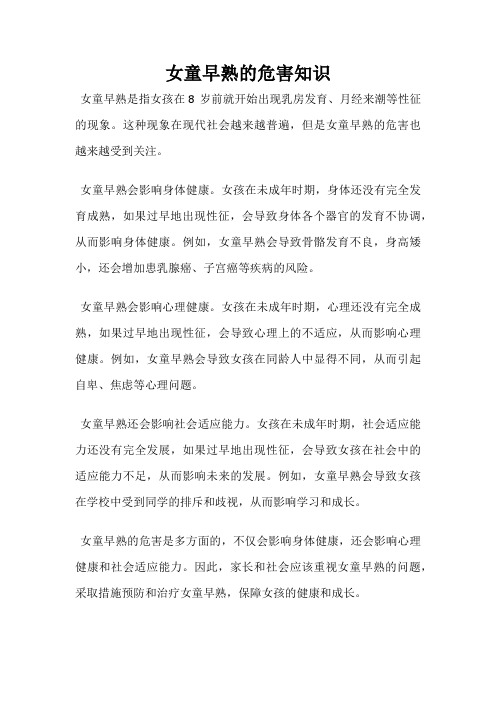 女童早熟的危害知识

女童早熟是指女孩在 8 岁前就开始出现乳房发育、月经来潮等性征的现象。这种现象在现代社会越来越普遍，但是女童早熟的危害也越来越受到关注。

女童早熟会影响身体健康。女孩在未成年时期，身体还没有完全发育成熟，如果过早地出现性征，会导致身体各个器官的发育不协调，从而影响身体健康。例如，女童早熟会导致骨骼发育不良，身高矮小，还会增加患乳腺癌、子宫癌等疾病的风险。

女童早熟会影响心理健康。女孩在未成年时期，心理还没有完全成熟，如果过早地出现性征，会导致心理上的不适应，从而影响心理健康。例如，女童早熟会导致女孩在同龄人中显得不同，从而引起自卑、焦虑等心理问题。

女童早熟还会影响社会适应能力。女孩在未成年时期，社会适应能力还没有完全发展，如果过早地出现性征，会导致女孩在社会中的适应能力不足，从而影响未来的发展。例如，女童早熟会导致女孩在学校中受到同学的排斥和歧视，从而影响学习和成长。

女童早熟的危害是多方面的，不仅会影响身体健康，还会影响心理健康和社会适应能力。因此，家长和社会应该重视女童早熟的问题，采取措施预防和治疗女童早熟，保障女孩的健康和成长。